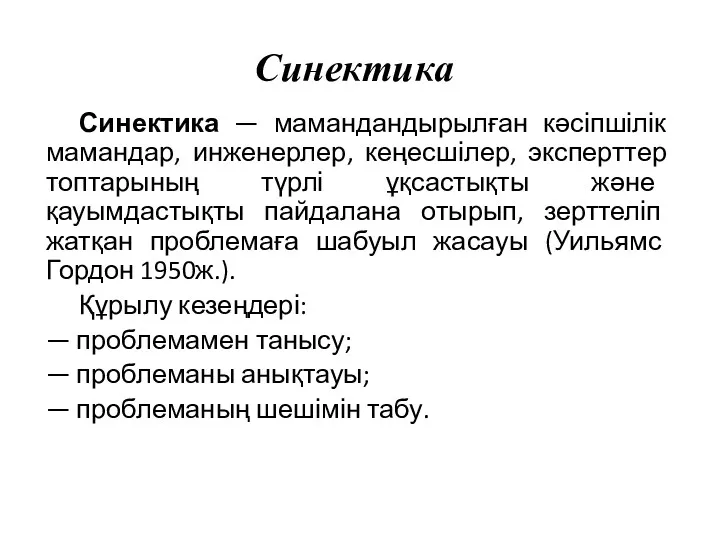 Синектика

Синектика — мамандандырылған кәсіпшілік мамандар, инженерлер, кеңесшілер, эксперттер топтарының түрлі ұқсастықты және қауымдастықты пайдалана отырып, зерттеліп жатқан проблемаға шабуыл жасауы (Уильямс Гордон 1950ж.).

Құрылу кезеңдері:
— проблемамен танысу;
— проблеманы анықтауы;
— проблеманың шешімін табу.